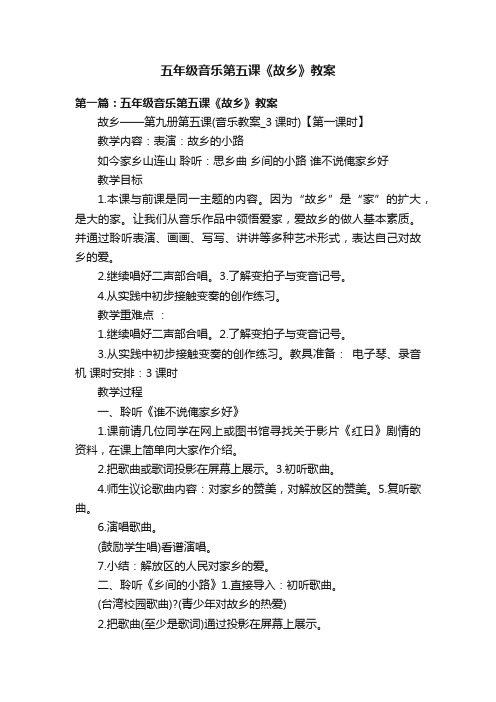 五年级音乐第五课《故乡》教案

第一篇：五年级音乐第五课《故乡》教案

故乡——第九册第五课(音乐教案_3 课时)【第一课时】

教学内容：表演：故乡的小路

如今家乡山连山 聆听：思乡曲 乡间的小路 谁不说俺家乡好

教学目标

1.本课与前课是同一主题的内容。因为“故乡”是“家”的扩大，是大的家。让我们从音乐作品中领悟爱家，爱故乡的做人基本素质。并通过聆听表演、画画、写写、讲讲等多种艺术形式，表达自己对故乡的爱。

2.继续唱好二声部合唱。3.了解变拍子与变音记号。

4.从实践中初步接触变奏的创作练习。

教学重难点 ：

1.继续唱好二声部合唱。2.了解变拍子与变音记号。

3.从实践中初步接触变奏的创作练习。教具准备： 电子琴、录音机 课时安排：3 课时

教学过程

一、聆听《谁不说俺家乡好》

1.课前请几位同学在网上或图书馆寻找关于影片《红日》剧情的资料，在课上简单向大家作介绍。

2.把歌曲或歌词投影在屏幕上展示。3.初听歌曲。

4.师生议论歌曲内容：对家乡的赞美，对解放区的赞美。5.复听歌曲。

6.演唱歌曲。

(鼓励学生唱)看谱演唱。

7.小结：解放区的人民对家乡的爱。

二、聆听《乡间的小路》1.直接导入：初听歌曲。

(台湾校园歌曲)?(青少年对故乡的热爱)

2.把歌曲(至少是歌词)通过投影在屏幕上展示。